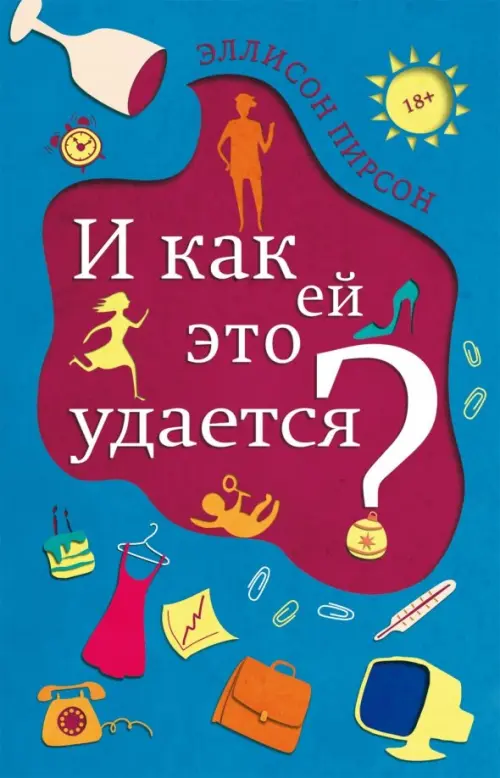 ЭЛЛИСОН ПИРСОН

18+

И как ей это удается?